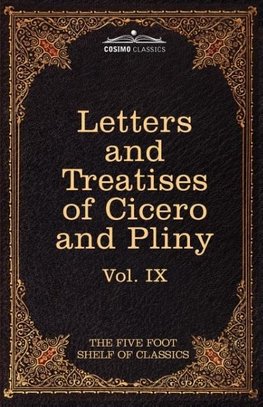 COSIMO CLASSICS

Letters and Treatises of Cicero and Pliny

Vol. IX

THE FIVE FOOT SHELF OF CLASSICS